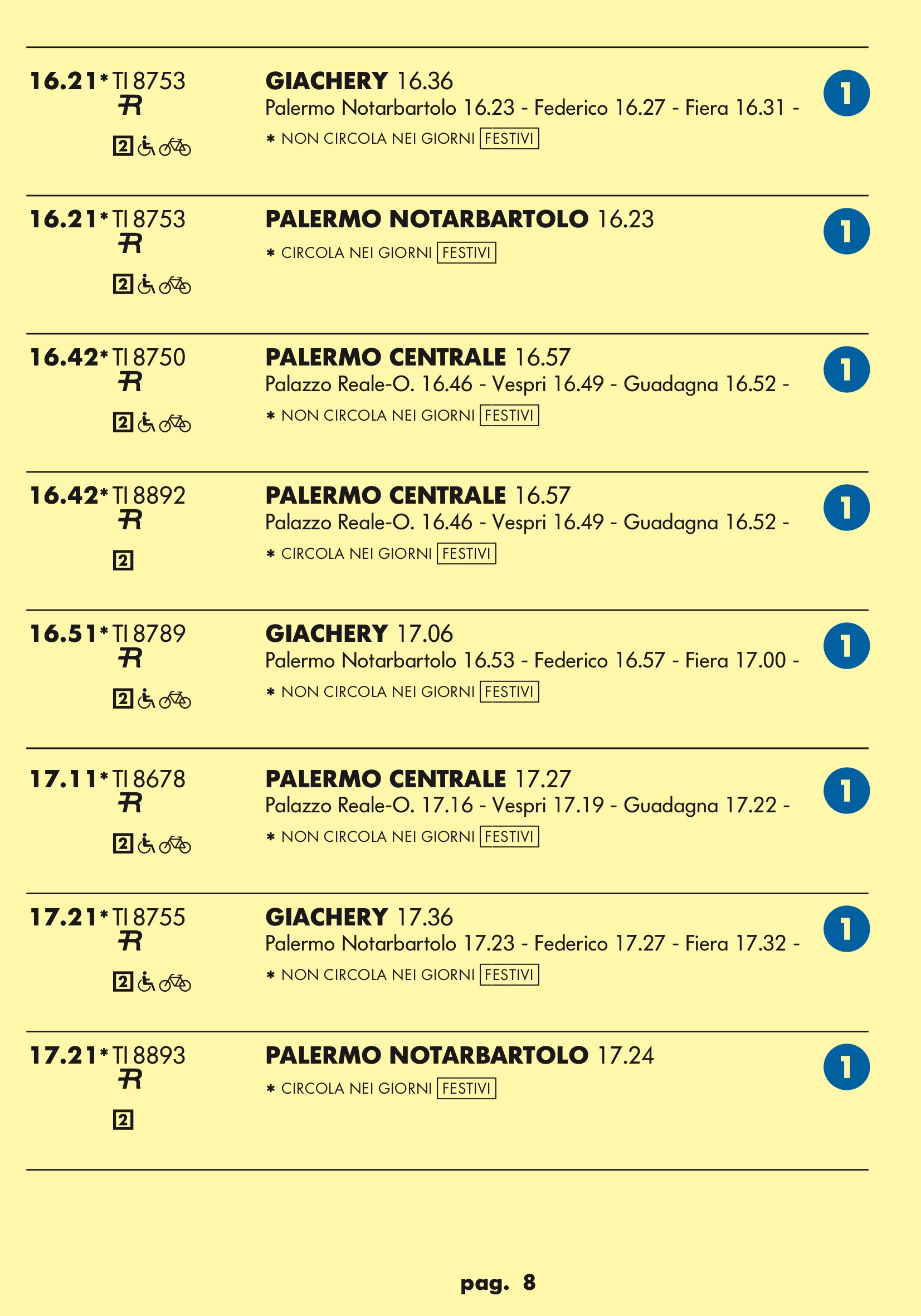 16.21* TI 8753
R
2

GIACHERY 16.36
Palermo Notarbartolo 16.23 - Federico 16.27 - Fiera 16.31 -
* NON CIRCOLA NEI GIORNI FESTIVI

1

16.21* TI 8753
R
2

PALERMO NOTARBARTOLO 16.23
* CIRCOLA NEI GIORNI FESTIVI

1

16.42* TI 8750
R
2

PALERMO CENTRALE 16.57
Palazzo Reale-O. 16.46 - Vespri 16.49 - Guadagna 16.52 -
* NON CIRCOLA NEI GIORNI FESTIVI

1

16.42* TI 8892
R
2

PALERMO CENTRALE 16.57
Palazzo Reale-O. 16.46 - Vespri 16.49 - Guadagna 16.52 -
* CIRCOLA NEI GIORNI FESTIVI

1

16.51* TI 8789
R
2

GIACHERY 17.06
Palermo Notarbartolo 16.53 - Federico 16.57 - Fiera 17.00 -
* NON CIRCOLA NEI GIORNI FESTIVI

1

17.11* TI 8678
R
2

PALERMO CENTRALE 17.27
Palazzo Reale-O. 17.16 - Vespri 17.19 - Guadagna 17.22 -
* NON CIRCOLA NEI GIORNI FESTIVI

1

17.21* TI 8755
R
2

GIACHERY 17.36
Palermo Notarbartolo 17.23 - Federico 17.27 - Fiera 17.32 -
* NON CIRCOLA NEI GIORNI FESTIVI

1

17.21* TI 8893
R
2

PALERMO NOTARBARTOLO 17.24
* CIRCOLA NEI GIORNI FESTIVI

1

pag. 8